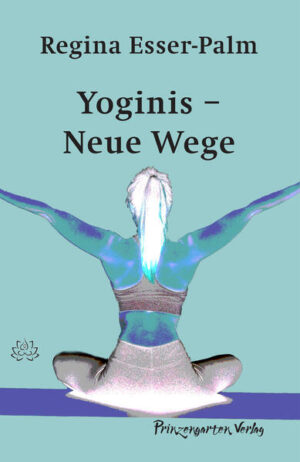 Regina Esser-Palm

Yoginis –
Neue Wege

Prinzengarten Verlag